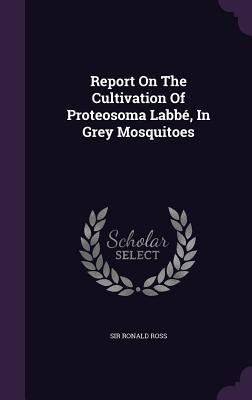 Report On The Cultivation Of Proteosoma Labbé, In Grey Mosquitoes

Scholar SELECT

SIR RONALD ROSS